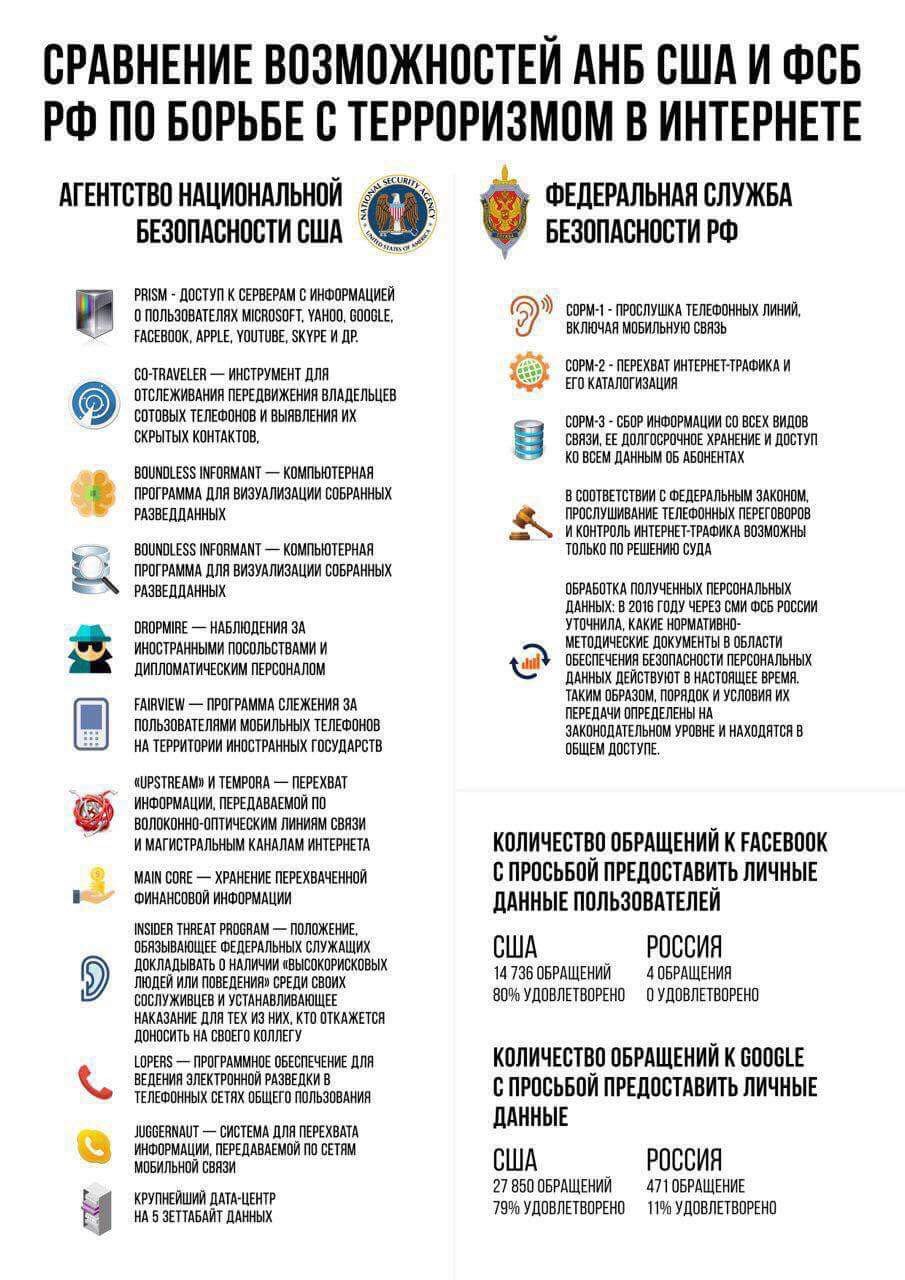 СРАВНЕНИЕ ВОЗМОЖНОСТЕЙ АНБ США И ФСБ РФ ПО БОРЬБЕ С ТЕРРОРИЗМОМ В ИНТЕРНЕТЕ

АГЕНТСТВО НАЦИОНАЛЬНОЙ БЕЗОПАСНОСТИ США

NATIONAL SECURITY AGENCY UNITED STATES OF AMERICA

PRISM - ДОСТУП К СЕРВЕРАМ С ИНФОРМАЦИЕЙ О ПОЛЬЗОВАТЕЛЯХ MICROSOFT, YAHOO, GOOGLE, FACEBOOK, APPLE, YOUTUBE, SKYPE И ДР.

CO-TRAVELER — ИНСТРУМЕНТ ДЛЯ ОТСЛЕЖИВАНИЯ ПЕРЕДВИЖЕНИЯ ВЛАДЕЛЬЦЕВ СОТОВЫХ ТЕЛЕФОНОВ И ВЫЯВЛЕНИЯ ИХ СКРЫТЫХ КОНТАКТОВ,

BOUNDLESS INFORMANT — КОМПЬЮТЕРНАЯ ПРОГРАММА ДЛЯ ВИЗУАЛИЗАЦИИ СОБРАННЫХ РАЗВЕДДАННЫХ

BOUNDLESS INFORMANT — КОМПЬЮТЕРНАЯ ПРОГРАММА ДЛЯ ВИЗУАЛИЗАЦИИ СОБРАННЫХ РАЗВЕДДАННЫХ

DROPMIRE — НАБЛЮДЕНИЯ ЗА ИНОСТРАННЫМИ ПОСОЛЬСТВАМИ И ДИПЛОМАТИЧЕСКИМ ПЕРСОНАЛОМ

FAIRVIEW — ПРОГРАММА СЛЕЖЕНИЯ ЗА ПОЛЬЗОВАТЕЛЯМИ МОБИЛЬНЫХ ТЕЛЕФОНОВ НА ТЕРРИТОРИИ ИНОСТРАННЫХ ГОСУДАРСТВ

«UPSTREAM» И TEMPORA — ПЕРЕХВАТ ИНФОРМАЦИИ, ПЕРЕДАВАЕМОЙ ПО ВОЛОКОННО-ОПТИЧЕСКИМ ЛИНИЯМ СВЯЗИ И МАГИСТРАЛЬНЫМ КАНАЛАМ ИНТЕРНЕТА

MAIN CORE — ХРАНЕНИЕ ПЕРЕХВАЧЕННОЙ ФИНАНСОВОЙ ИНФОРМАЦИИ

INSIDER THREAT PROGRAM — ПОЛОЖЕНИЕ, ОБЯЗЫВАЮЩЕЕ ФЕДЕРАЛЬНЫХ СЛУЖАЩИХ ДОКЛАДЫВАТЬ О НАЛИЧИИ «ВЫСОКОРИСКОВЫХ ЛЮДЕЙ ИЛИ ПОВЕДЕНИЯ» СРЕДИ СВОИХ СОСЛУЖИВЦЕВ И УСТАНАВЛИВАЮЩЕЕ НАКАЗАНИЕ ДЛЯ ТЕХ ИЗ НИХ, КТО ОТКАЖЕТСЯ ДОНОСИТЬ НА СВОЕГО КОЛЛЕГУ

LOPERS — ПРОГРАММНОЕ ОБЕСПЕЧЕНИЕ ДЛЯ ВЕДЕНИЯ ЭЛЕКТРОННОЙ РАЗВЕДКИ В ТЕЛЕФОННЫХ СЕТЯХ ОБЩЕГО ПОЛЬЗОВАНИЯ

JUGGERNAUT — СИСТЕМА ДЛЯ ПЕРЕХВАТА ИНФОРМАЦИИ, ПЕРЕДАВАЕМОЙ ПО СЕТЯМ МОБИЛЬНОЙ СВЯЗИ

КРУПНЕЙШИЙ ДАТА-ЦЕНТР НА 5 ЗЕТТАБАЙТ ДАННЫХ

ФЕДЕРАЛЬНАЯ СЛУЖБА БЕЗОПАСНОСТИ РФ

СОРМ-1 - ПРОСЛУШКА ТЕЛЕФОННЫХ ЛИНИЙ, ВКЛЮЧАЯ МОБИЛЬНУЮ СВЯЗЬ

СОРМ-2 - ПЕРЕХВАТ ИНТЕРНЕТ-ТРАФИКА И ЕГО КАТАЛОГИЗАЦИЯ

СОРМ-3 - СБОР ИНФОРМАЦИИ СО ВСЕХ ВИДОВ СВЯЗИ, ЕЕ ДОЛГОСРОЧНОЕ ХРАНЕНИЕ И ДОСТУП КО ВСЕМ ДАННЫМ ОБ АБОНЕНТАХ

В СООТВЕТСТВИИ С ФЕДЕРАЛЬНЫМ ЗАКОНОМ, ПРОСЛУШИВАНИЕ ТЕЛЕФОННЫХ ПЕРЕГОВОРОВ И КОНТРОЛЬ ИНТЕРНЕТ-ТРАФИКА ВОЗМОЖНЫ ТОЛЬКО ПО РЕШЕНИЮ СУДА

ОБРАБОТКА ПОЛУЧЕННЫХ ПЕРСОНАЛЬНЫХ ДАННЫХ: В 2016 ГОДУ ЧЕРЕЗ СМИ ФСБ РОССИИ УТОЧНИЛА, КАКИЕ НОРМАТИВНО-МЕТОДИЧЕСКИЕ ДОКУМЕНТЫ В ОБЛАСТИ ОБЕСПЕЧЕНИЯ БЕЗОПАСНОСТИ ПЕРСОНАЛЬНЫХ ДАННЫХ ДЕЙСТВУЮТ В НАСТОЯЩЕЕ ВРЕМЯ. ТАКИМ ОБРАЗОМ, ПОРЯДОК И УСЛОВИЯ ИХ ПЕРЕДАЧИ ОПРЕДЕЛЕНЫ НА ЗАКОНОДАТЕЛЬНОМ УРОВНЕ И НАХОДЯТСЯ В ОБЩЕМ ДОСТУПЕ.

КОЛИЧЕСТВО ОБРАЩЕНИЙ К FACEBOOK С ПРОСЬБОЙ ПРЕДОСТАВИТЬ ЛИЧНЫЕ ДАННЫЕ ПОЛЬЗОВАТЕЛЕЙ

США
14 736 ОБРАЩЕНИЙ
80% УДОВЛЕТВОРЕНО

РОССИЯ
4 ОБРАЩЕНИЯ
0 УДОВЛЕТВОРЕНО

КОЛИЧЕСТВО ОБРАЩЕНИЙ К GOOGLE С ПРОСЬБОЙ ПРЕДОСТАВИТЬ ЛИЧНЫЕ ДАННЫЕ

США
27 850 ОБРАЩЕНИЙ
79% УДОВЛЕТВОРЕНО

РОССИЯ
471 ОБРАЩЕНИЕ
11% УДОВЛЕТВОРЕНО